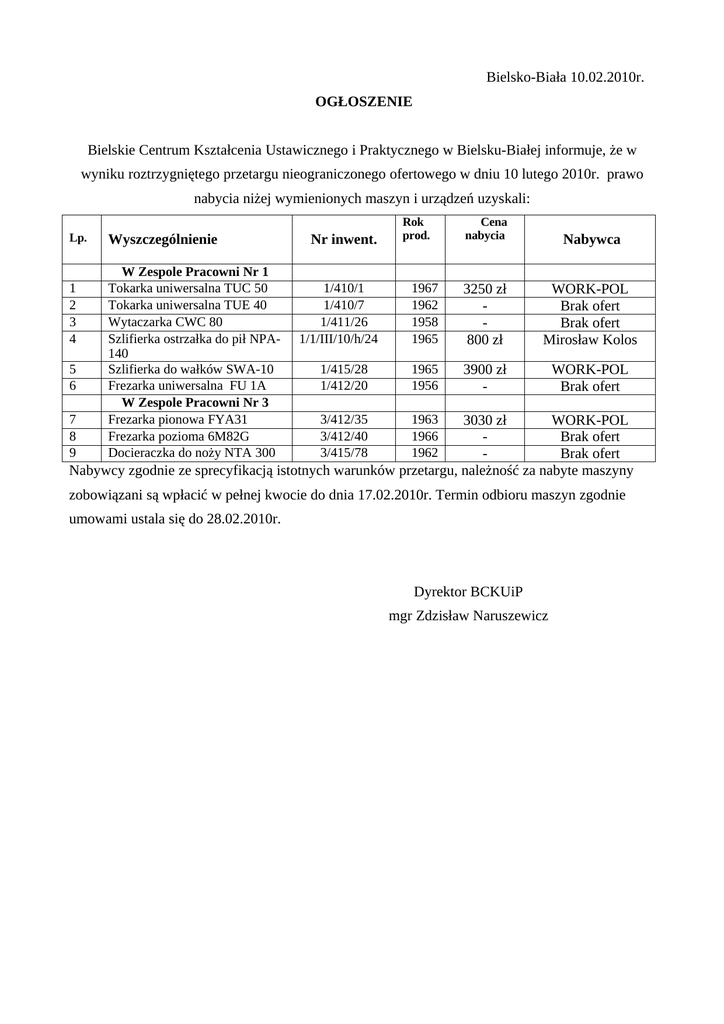 Bielsko-Biała 10.02.2010r.

OGŁOSZENIE

Bielskie Centrum Kształcenia Ustawicznego i Praktycznego w Bielsku-Białej informuje, że w wyniku roztrzygniętego przetargu nieograniczonego ofertowego w dniu 10 lutego 2010r. prawo nabycia niżej wymienionych maszyn i urządzeń uzyskali:

| Lp. | Wyszczególnienie | Nr inwent. | Rok prod. | Cena nabycia | Nabywca |
|---|---|---|---|---|---|
| | W Zespole Pracowni Nr 1 | | | | |
| 1 | Tokarka uniwersalna TUC 50 | 1/410/1 | 1967 | 3250 zł | WORK-POL |
| 2 | Tokarka uniwersalna TUE 40 | 1/410/7 | 1962 | - | Brak ofert |
| 3 | Wytaczarka CWC 80 | 1/411/26 | 1958 | - | Brak ofert |
| 4 | Szlifierka ostrzałka do pił NPA-140 | 1/1/III/10/h/24 | 1965 | 800 zł | Mirosław Kolos |
| 5 | Szlifierka do wałków SWA-10 | 1/415/28 | 1965 | 3900 zł | WORK-POL |
| 6 | Frezarka uniwersalna FU 1A | 1/412/20 | 1956 | - | Brak ofert |
| | W Zespole Pracowni Nr 3 | | | | |
| 7 | Frezarka pionowa FYA31 | 3/412/35 | 1963 | 3030 zł | WORK-POL |
| 8 | Frezarka pozioma 6M82G | 3/412/40 | 1966 | - | Brak ofert |
| 9 | Docieraczka do noży NTA 300 | 3/415/78 | 1962 | - | Brak ofert |

Nabywcy zgodnie ze sprecyfikacją istotnych warunków przetargu, należność za nabyte maszyny zobowiązani są wpłacić w pełnej kwocie do dnia 17.02.2010r. Termin odbioru maszyn zgodnie umowami ustala się do 28.02.2010r.

Dyrektor BCKUiP
mgr Zdzisław Naruszewicz